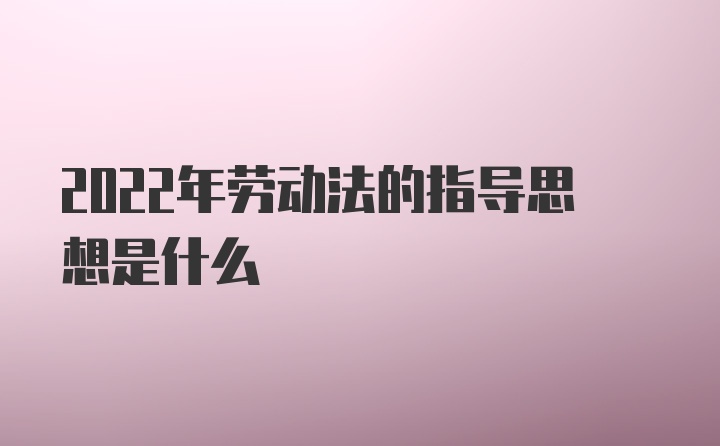 2022年劳动法的指导思想是什么